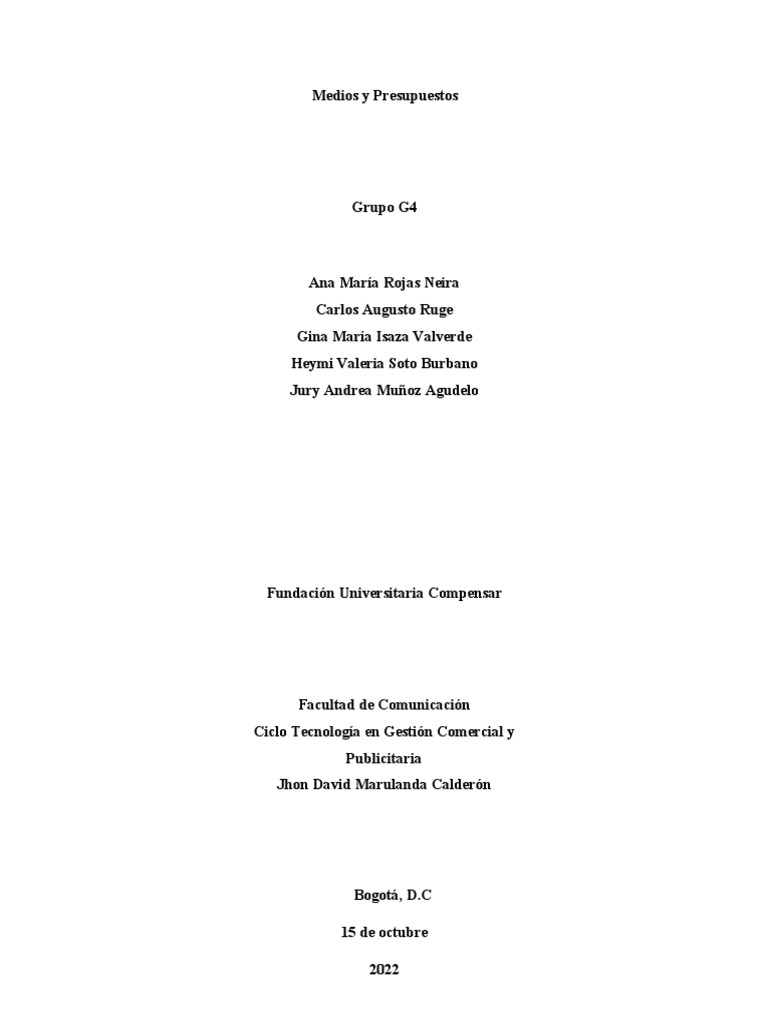 Medios y Presupuestos

Grupo G4

Ana María Rojas Neira
Carlos Augusto Ruge
Gina María Isaza Valverde
Heymi Valeria Soto Burbano
Jury Andrea Muñoz Agudelo

Fundación Universitaria Compensar

Facultad de Comunicación
Ciclo Tecnología en Gestión Comercial y Publicitaria
Jhon David Marulanda Calderón

Bogotá, D.C

15 de octubre

2022